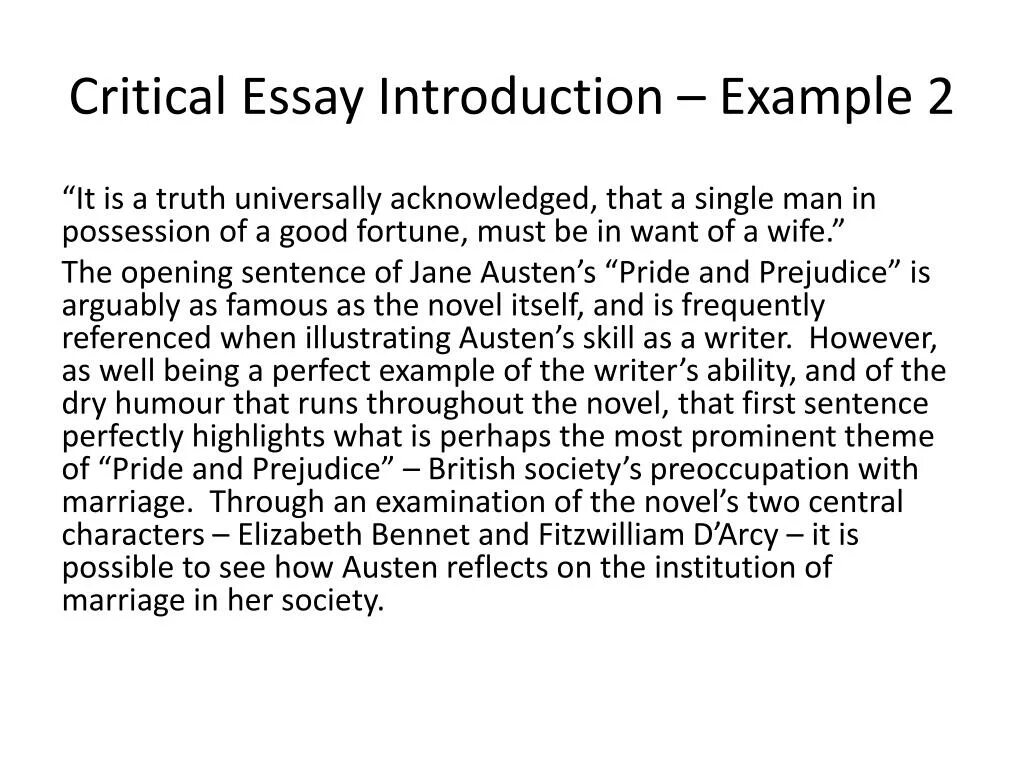 Critical Essay Introduction – Example 2

"It is a truth universally acknowledged, that a single man in possession of a good fortune, must be in want of a wife."

The opening sentence of Jane Austen's "Pride and Prejudice" is arguably as famous as the novel itself, and is frequently referenced when illustrating Austen's skill as a writer. However, as well being a perfect example of the writer's ability, and of the dry humour that runs throughout the novel, that first sentence perfectly highlights what is perhaps the most prominent theme of "Pride and Prejudice" – British society's preoccupation with marriage. Through an examination of the novel's two central characters – Elizabeth Bennet and Fitzwilliam D'Arcy – it is possible to see how Austen reflects on the institution of marriage in her society.